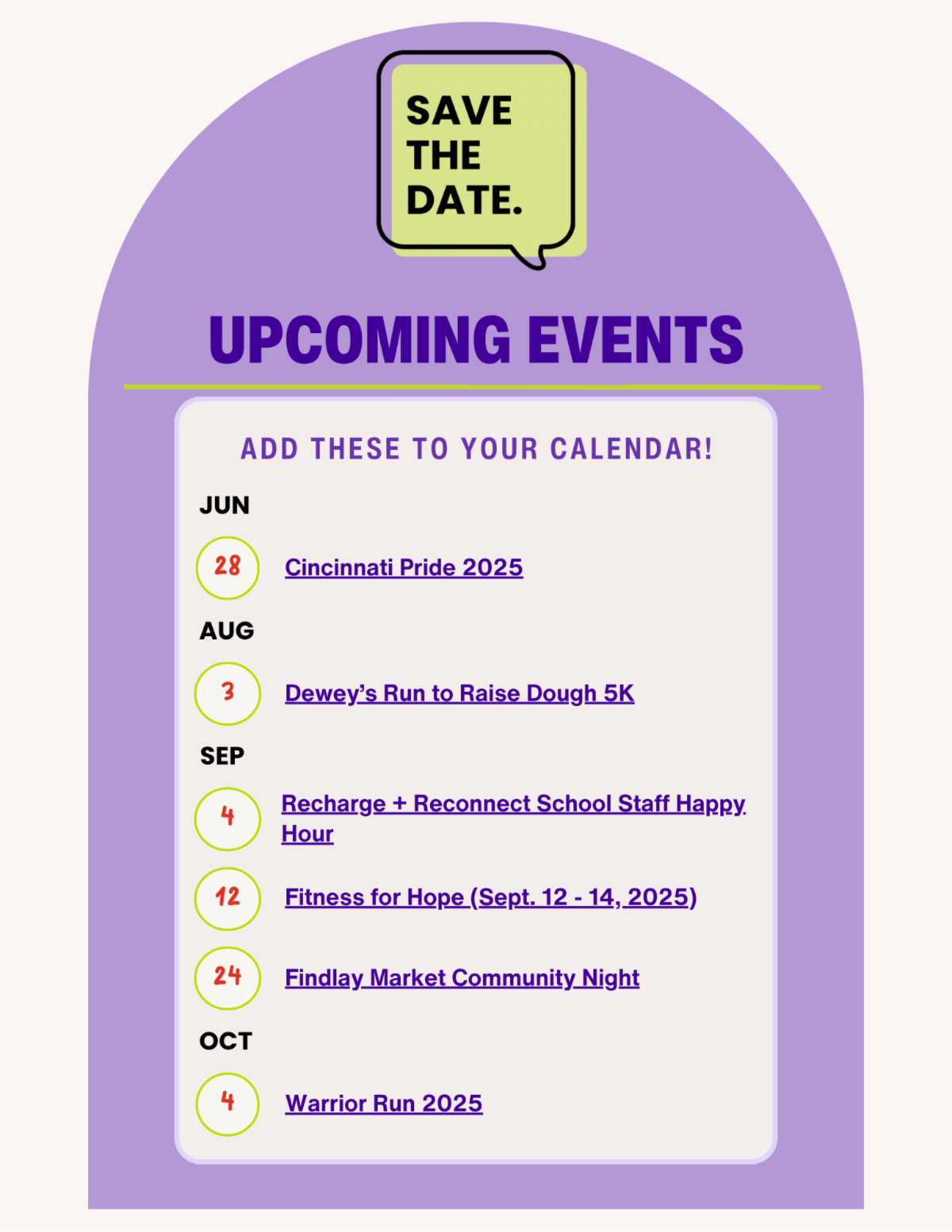 SAVE THE DATE.

UPCOMING EVENTS

ADD THESE TO YOUR CALENDAR!

JUN

28

Cincinnati Pride 2025

AUG

3

Dewey's Run to Raise Dough 5K

SEP

4

Recharge + Reconnect School Staff Happy Hour

12

Fitness for Hope (Sept. 12 - 14, 2025)

24

Findlay Market Community Night

OCT

4

Warrior Run 2025